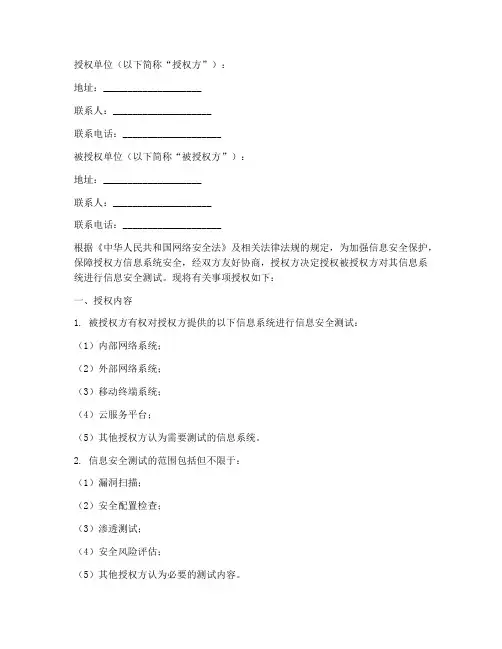 授权单位（以下简称“授权方”）：

地址：____________________

联系人：____________________

联系电话：____________________

被授权单位（以下简称“被授权方”）：

地址：____________________

联系人：____________________

联系电话：____________________

根据《中华人民共和国网络安全法》及相关法律法规的规定，为加强信息安全保护，保障授权方信息系统安全，经双方友好协商，授权方决定授权被授权方对其信息系统进行信息安全测试。现将有关事项授权如下：

一、授权内容

1. 被授权方有权对授权方提供的以下信息系统进行信息安全测试：

（1）内部网络系统；

（2）外部网络系统；

（3）移动终端系统；

（4）云服务平台；

（5）其他授权方认为需要测试的信息系统。

2. 信息安全测试的范围包括但不限于：

（1）漏洞扫描；

（2）安全配置检查；

（3）渗透测试；

（4）安全风险评估；

（5）其他授权方认为必要的测试内容。